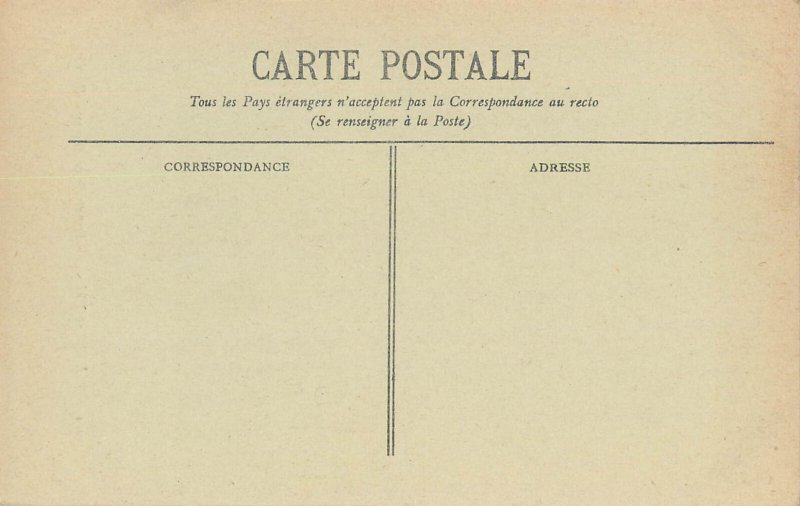 CARTE POSTALE

Tous les Pays étrangers n'acceptent pas la Correspondance au recto
(Se renseigner à la Poste)

CORRESPONDANCE

ADRESSE